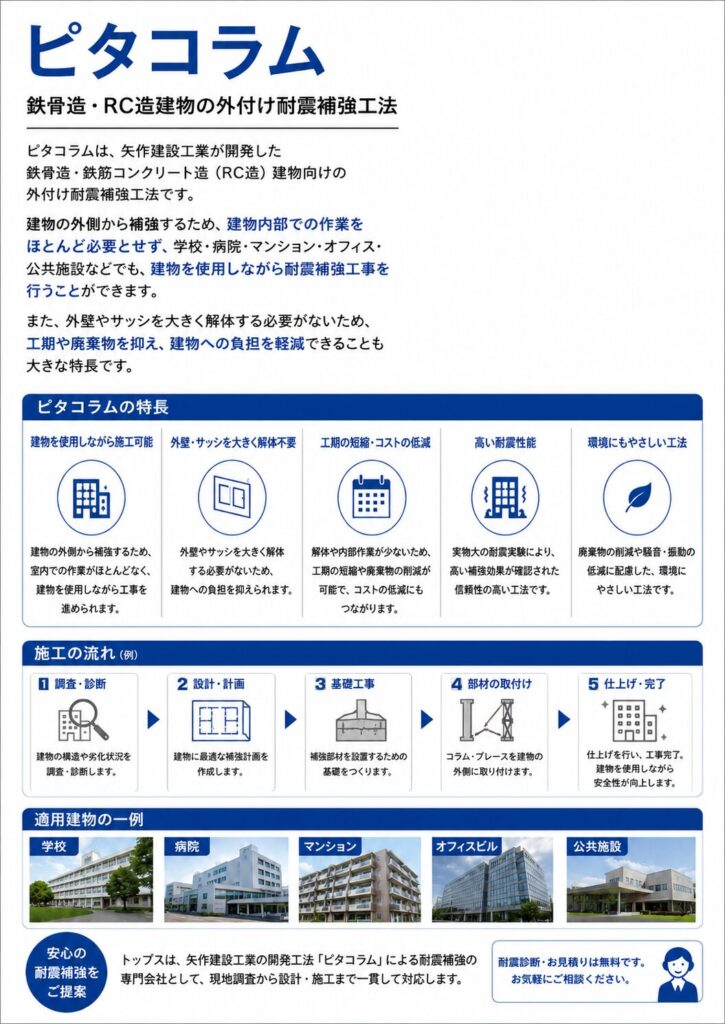 ピタコラム

鉄骨造・RC造建物の外付け耐震補強工法

ピタコラムは、矢作建設工業が開発した鉄骨造・鉄筋コンクリート造（RC造）建物向けの外付け耐震補強工法です。

建物の外側から補強するため、建物内部での作業をほとんど必要とせず、学校・病院・マンション・オフィス・公共施設などでも、建物を使用しながら耐震補強工事を行うことができます。

また、外壁やサッシを大きく解体する必要がないため、工期や廃棄物を抑え、建物への負担を軽減できることも大きな特長です。

ピタコラムの特長

建物を使用しながら施工可能
建物の外側から補強するため、室内での作業がほとんどなく、建物を使用しながら工事を進められます。

外壁・サッシを大きく解体不要
外壁やサッシを大きく解体する必要がないため、建物への負担を抑えられます。

工期の短縮・コストの低減
解体や内部作業が少ないため、工期の短縮や廃棄物の削減が可能で、コストの低減にもつながります。

高い耐震性能
実物大の耐震実験により、高い補強効果が確認された信頼性の高い工法です。

環境にもやさしい工法
廃棄物の削減や騒音・振動の低減に配慮した、環境にやさしい工法です。

施工の流れ（例）

1 調査・診断
建物の構造や劣化状況を調査・診断します。

2 設計・計画
建物に最適な補強計画を作成します。

3 基礎工事
補強部材を設置するための基礎をつくります。

4 部材の取付け
コラム・ブレースを建物の外側に取り付けます。

5 仕上げ・完了
仕上げを行い、工事完了。建物を使用しながら安全性が向上します。

適用建物の一例

学校
病院
マンション
オフィスビル
公共施設

安心の耐震補強をご提案

トップスは、矢作建設工業の開発工法「ピタコラム」による耐震補強の専門会社として、現地調査から設計・施工まで一貫して対応します。

耐震診断・お見積りは無料です。お気軽にご相談ください。